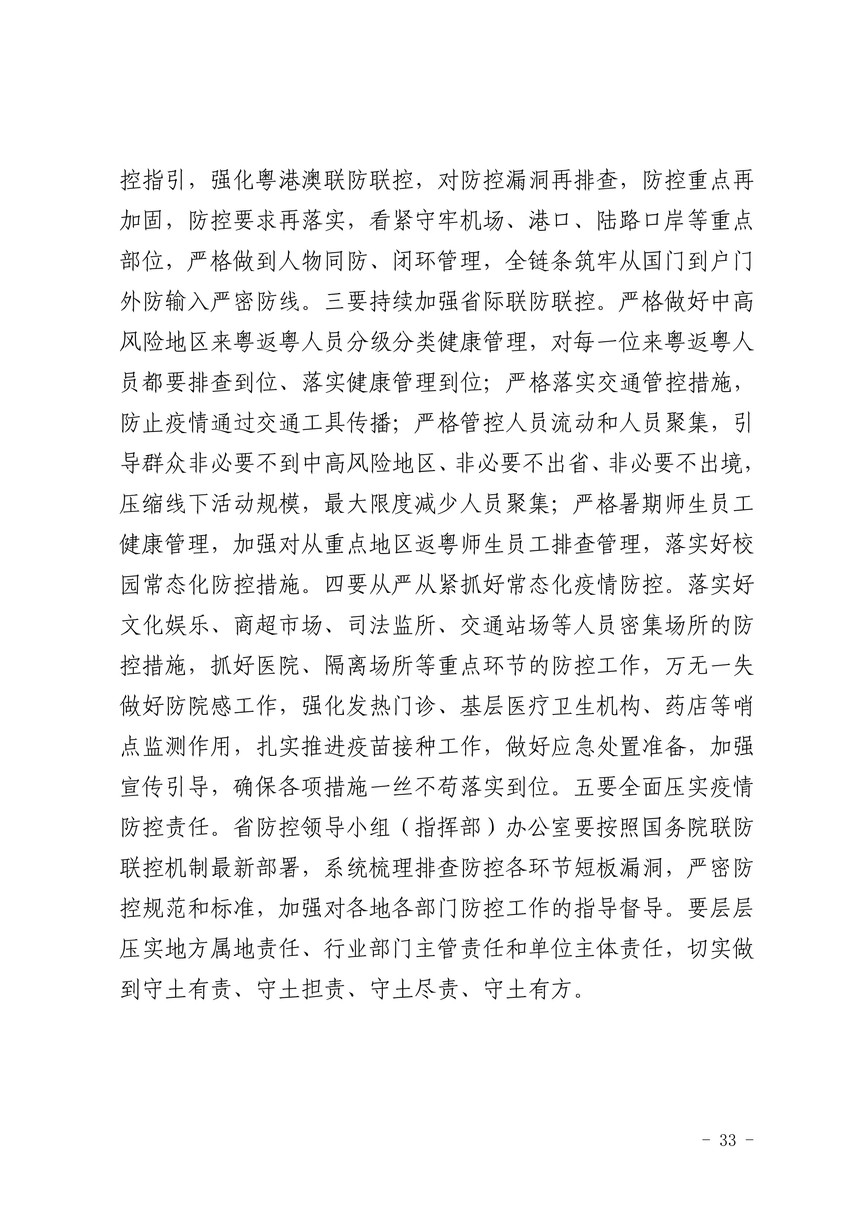 控指引，强化粤港澳联防联控，对防控漏洞再排查，防控重点再加固，防控要求再落实，看紧守牢机场、港口、陆路口岸等重点部位，严格做到人物同防、闭环管理，全链条筑牢从国门到户门外防输入严密防线。三要持续加强省际联防联控。严格做好中高风险地区来粤返粤人员分级分类健康管理，对每一位来粤返粤人员都要排查到位、落实健康管理到位；严格落实交通管控措施，防止疫情通过交通工具传播；严格管控人员流动和人员聚集，引导群众非必要不到中高风险地区、非必要不出省、非必要不出境，压缩线下活动规模，最大限度减少人员聚集；严格暑期师生员工健康管理，加强对从重点地区返粤师生员工排查管理，落实好校园常态化防控措施。四要从严从紧抓好常态化疫情防控。落实好文化娱乐、商超市场、司法监所、交通站场等人员密集场所的防控措施，抓好医院、隔离场所等重点环节的防控工作，万无一失做好防院感工作，强化发热门诊、基层医疗卫生机构、药店等哨点监测作用，扎实推进疫苗接种工作，做好应急处置准备，加强宣传引导，确保各项措施一丝不苟落实到位。五要全面压实疫情防控责任。省防控领导小组（指挥部）办公室要按照国务院联防联控机制最新部署，系统梳理排查防控各环节短板漏洞，严密防控规范和标准，加强对各地各部门防控工作的指导督导。要层层压实地方属地责任、行业部门主管责任和单位主体责任，切实做到守土有责、守土担责、守土尽责、守土有方。

- 33 -